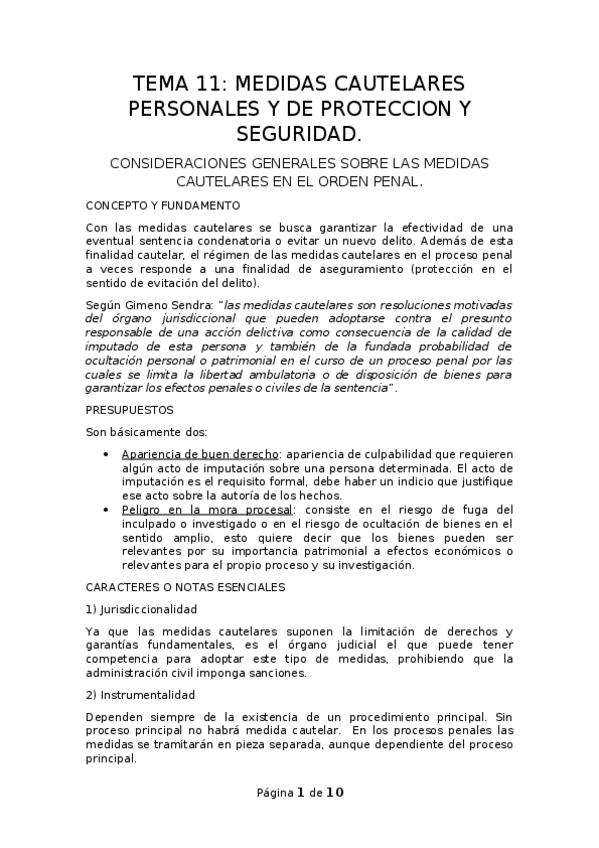 TEMA 11: MEDIDAS CAUTELARES PERSONALES Y DE PROTECCION Y SEGURIDAD.

CONSIDERACIONES GENERALES SOBRE LAS MEDIDAS CAUTELARES EN EL ORDEN PENAL.

CONCEPTO Y FUNDAMENTO

Con las medidas cautelares se busca garantizar la efectividad de una eventual sentencia condenatoria o evitar un nuevo delito. Además de esta finalidad cautelar, el régimen de las medidas cautelares en el proceso penal a veces responde a una finalidad de aseguramiento (protección en el sentido de evitación del delito).

Según Gimeno Sendra: "las medidas cautelares son resoluciones motivadas del órgano jurisdiccional que pueden adoptarse contra el presunto responsable de una acción delictiva como consecuencia de la calidad de imputado de esta persona y también de la fundada probabilidad de ocultación personal o patrimonial en el curso de un proceso penal por las cuales se limita la libertad ambulatoria o de disposición de bienes para garantizar los efectos penales o civiles de la sentencia".

PRESUPUESTOS

Son básicamente dos:

• Apariencia de buen derecho: apariencia de culpabilidad que requieren algún acto de imputación sobre una persona determinada. El acto de imputación es el requisito formal, debe haber un indicio que justifique ese acto sobre la autoría de los hechos.
• Peligro en la mora procesal: consiste en el riesgo de fuga del inculpado o investigado o en el riesgo de ocultación de bienes en el sentido amplio, esto quiere decir que los bienes pueden ser relevantes por su importancia patrimonial a efectos económicos o relevantes para el propio proceso y su investigación.

CARACTERES O NOTAS ESENCIALES

1) Jurisdiccionalidad

Ya que las medidas cautelares suponen la limitación de derechos y garantías fundamentales, es el órgano judicial el que puede tener competencia para adoptar este tipo de medidas, prohibiendo que la administración civil imponga sanciones.

2) Instrumentalidad

Dependen siempre de la existencia de un procedimiento principal. Sin proceso principal no habrá medida cautelar. En los procesos penales las medidas se tramitarán en pieza separada, aunque dependiente del proceso principal.

Página 1 de 10